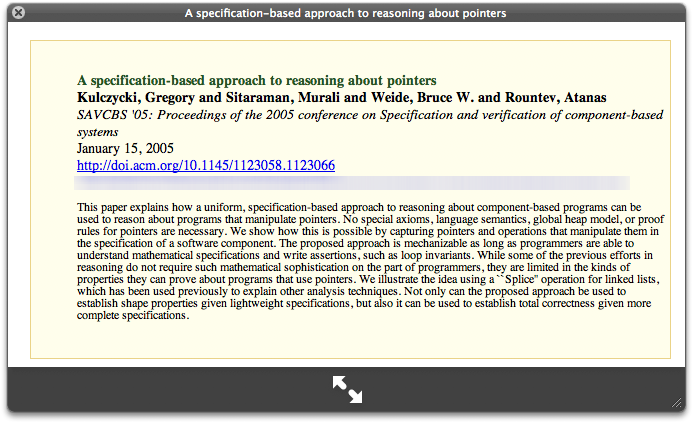 A specification-based approach to reasoning about pointers

A specification-based approach to reasoning about pointers
Kulczycki, Gregory and Sitaraman, Murali and Weide, Bruce W. and Rountev, Atanas
SAVCBS '05: Proceedings of the 2005 conference on Specification and verification of component-based systems
January 15, 2005
http://doi.acm.org/10.1145/1123058.1123066

This paper explains how a uniform, specification-based approach to reasoning about component-based programs can be used to reason about programs that manipulate pointers. No special axioms, language semantics, global heap model, or proof rules for pointers are necessary. We show how this is possible by capturing pointers and operations that manipulate them in the specification of a software component. The proposed approach is mechanizable as long as programmers are able to understand mathematical specifications and write assertions, such as loop invariants. While some of the previous efforts in reasoning do not require such mathematical sophistication on the part of programmers, they are limited in the kinds of properties they can prove about programs that use pointers. We illustrate the idea using a ``Splice" operation for linked lists, which has been used previously to explain other analysis techniques. Not only can the proposed approach be used to establish shape properties given lightweight specifications, but also it can be used to establish total correctness given more complete specifications.